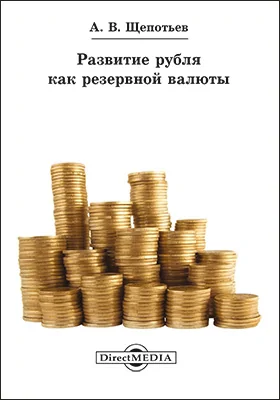 А. В. Щепотьев

Развитие рубля как резервной валюты

DirectMEDIA